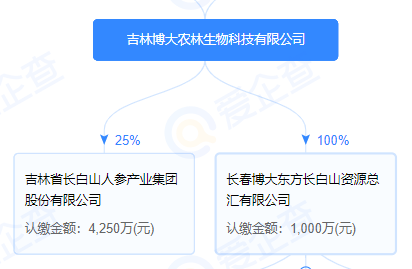 吉林博大农林生物科技有限公司

25%

吉林省长白山人参产业集团股份有限公司

认缴金额：4,250万(元)

100%

长春博大东方长白山资源总汇有限公司

认缴金额：1,000万(元)

爱企查